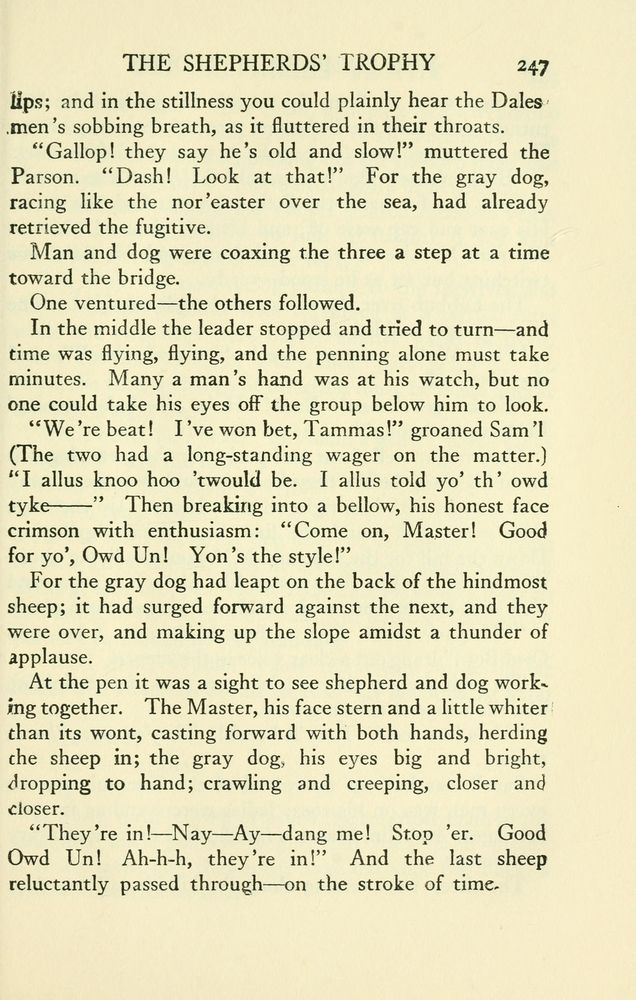 THE SHEPHERDS' TROPHY 247

lips; and in the stillness you could plainly hear the Dalesmen's sobbing breath, as it fluttered in their throats.

"Gallop! they say he's old and slow!" muttered the Parson. "Dash! Look at that!" For the gray dog, racing like the nor'easter over the sea, had already retrieved the fugitive.

Man and dog were coaxing the three a step at a time toward the bridge.

One ventured—the others followed.

In the middle the leader stopped and tried to turn—and time was flying, flying, and the penning alone must take minutes. Many a man's hand was at his watch, but no one could take his eyes off the group below him to look.

"We're beat! I've won bet, Tammas!" groaned Sam'l (The two had a long-standing wager on the matter.) "I allus knoo hoo 'twould be. I allus told yo' th' owd tyke——" Then breaking into a bellow, his honest face crimson with enthusiasm: "Come on, Master! Good for yo', Owd Un! Yon's the style!"

For the gray dog had leapt on the back of the hindmost sheep; it had surged forward against the next, and they were over, and making up the slope amidst a thunder of applause.

At the pen it was a sight to see shepherd and dog working together. The Master, his face stern and a little whiter than its wont, casting forward with both hands, herding the sheep in; the gray dog, his eyes big and bright, dropping to hand; crawling and creeping, closer and closer.

"They're in!—Nay—Ay—dang me! Stop 'er. Good Owd Un! Ah-h-h, they're in!" And the last sheep reluctantly passed through—on the stroke of time.